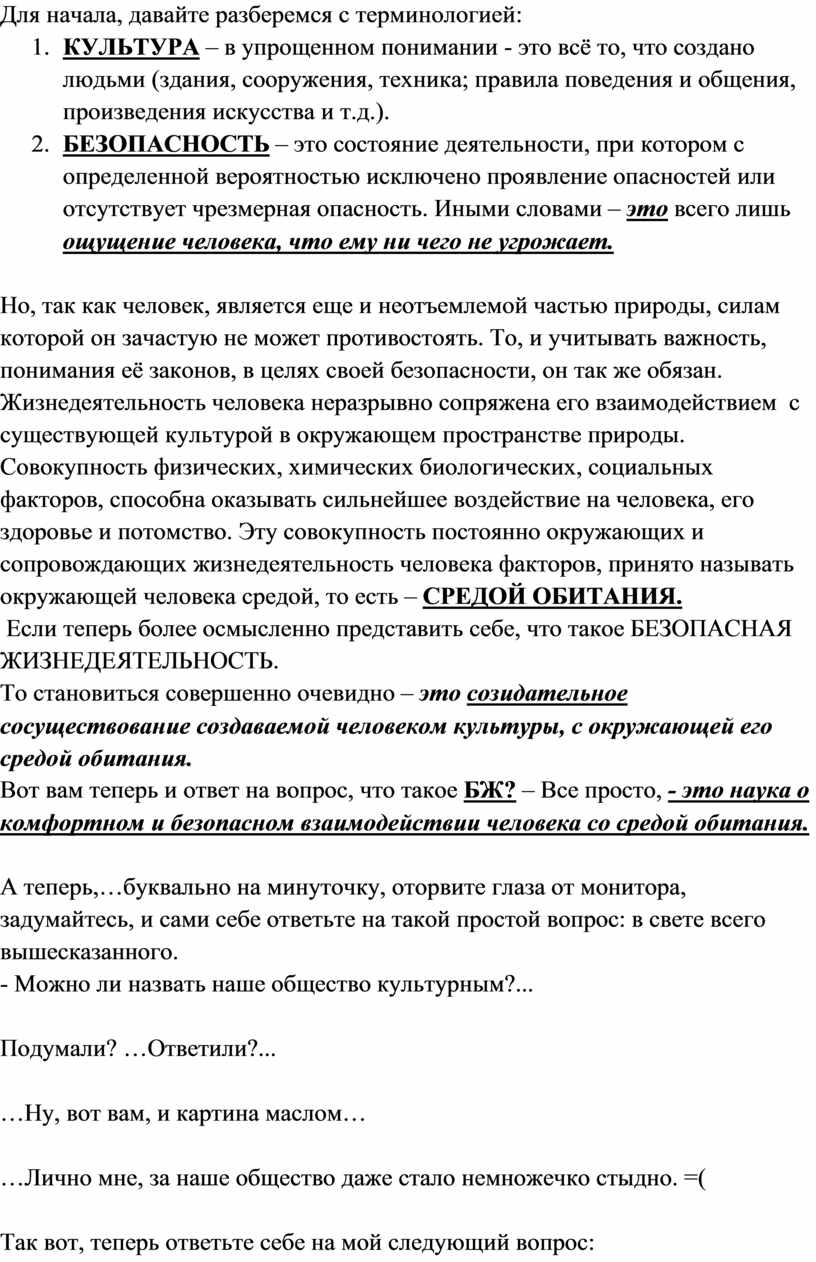 Для начала, давайте разберемся с терминологией:
1. КУЛЬТУРА – в упрощенном понимании - это всё то, что создано людьми (здания, сооружения, техника; правила поведения и общения, произведения искусства и т.д.).
2. БЕЗОПАСНОСТЬ – это состояние деятельности, при котором с определенной вероятностью исключено проявление опасностей или отсутствует чрезмерная опасность. Иными словами – это всего лишь ощущение человека, что ему ни чего не угрожает.

Но, так как человек, является еще и неотъемлемой частью природы, силам которой он зачастую не может противостоять. То, и учитывать важность, понимания её законов, в целях своей безопасности, он так же обязан. Жизнедеятельность человека неразрывно сопряжена его взаимодействием с существующей культурой в окружающем пространстве природы. Совокупность физических, химических биологических, социальных факторов, способна оказывать сильнейшее воздействие на человека, его здоровье и потомство. Эту совокупность постоянно окружающих и сопровождающих жизнедеятельность человека факторов, принято называть окружающей человека средой, то есть – СРЕДОЙ ОБИТАНИЯ.
Если теперь более осмысленно представить себе, что такое БЕЗОПАСНАЯ ЖИЗНЕДЕЯТЕЛЬНОСТЬ.
То становиться совершенно очевидно – это созидательное сосуществование создаваемой человеком культуры, с окружающей его средой обитания.
Вот вам теперь и ответ на вопрос, что такое БЖ? – Все просто, - это наука о комфортном и безопасном взаимодействии человека со средой обитания.

А теперь,…буквально на минуточку, оторвите глаза от монитора, задумайтесь, и сами себе ответьте на такой простой вопрос: в свете всего вышесказанного.
- Можно ли назвать наше общество культурным?...

Подумали? …Ответили?...

…Ну, вот вам, и картина маслом…

…Лично мне, за наше общество даже стало немножечко стыдно. =(

Так вот, теперь ответьте себе на мой следующий вопрос: